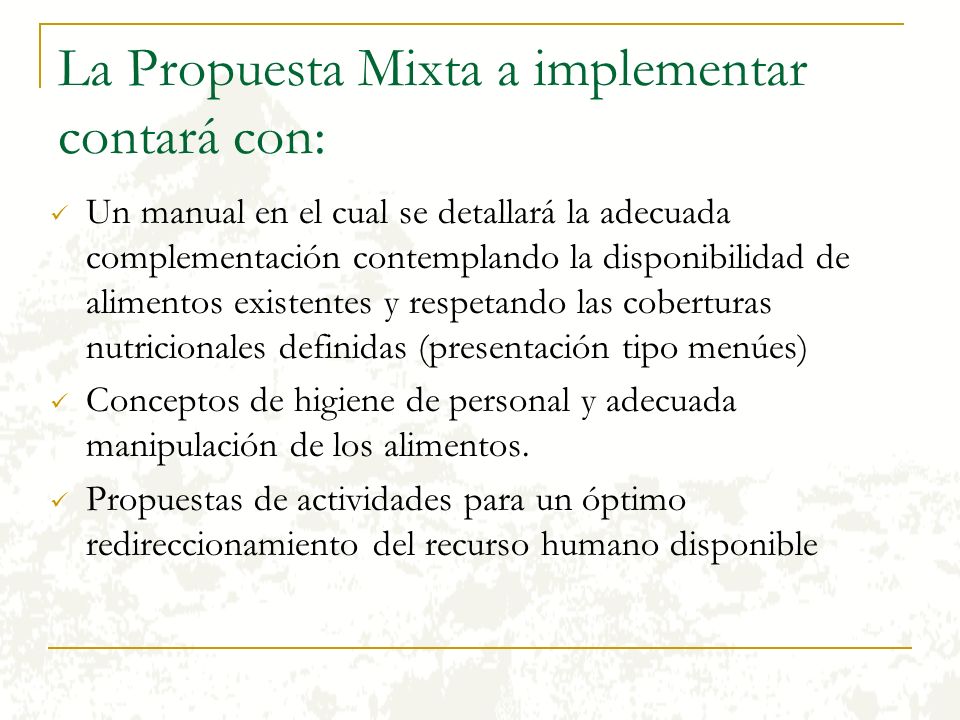 La Propuesta Mixta a implementar contará con:

✓ Un manual en el cual se detallará la adecuada complementación contemplando la disponibilidad de alimentos existentes y respetando las coberturas nutricionales definidas (presentación tipo menúes)

✓ Conceptos de higiene de personal y adecuada manipulación de los alimentos.

✓ Propuestas de actividades para un óptimo redireccionamiento del recurso humano disponible